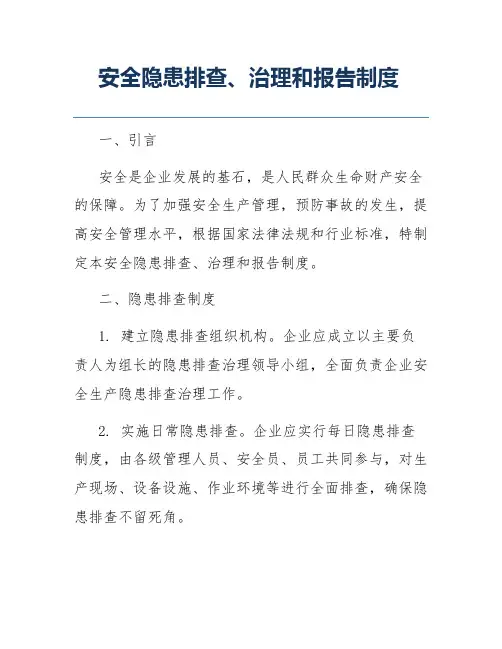 安全隐患排查、治理和报告制度

一、引言

安全是企业发展的基石，是人民群众生命财产安全的保障。为了加强安全生产管理，预防事故的发生，提高安全管理水平，根据国家法律法规和行业标准，特制定本安全隐患排查、治理和报告制度。

二、隐患排查制度

1. 建立隐患排查组织机构。企业应成立以主要负责人为组长的隐患排查治理领导小组，全面负责企业安全生产隐患排查治理工作。

2. 实施日常隐患排查。企业应实行每日隐患排查制度，由各级管理人员、安全员、员工共同参与，对生产现场、设备设施、作业环境等进行全面排查，确保隐患排查不留死角。